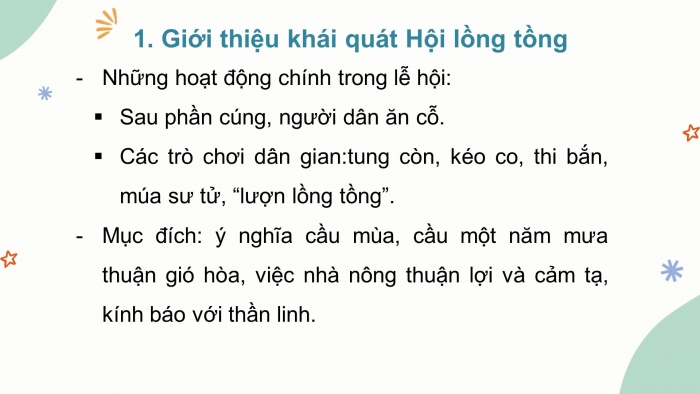 1. Giới thiệu khái quát Hội lồng tồng

- Những hoạt động chính trong lễ hội:

▪ Sau phần cúng, người dân ăn cỗ.

▪ Các trò chơi dân gian:tung còn, kéo co, thi bắn, múa sư tử, “lượn lồng tồng”.

- Mục đích: ý nghĩa cầu mùa, cầu một năm mưa thuận gió hòa, việc nhà nông thuận lợi và cảm tạ, kính báo với thần linh.